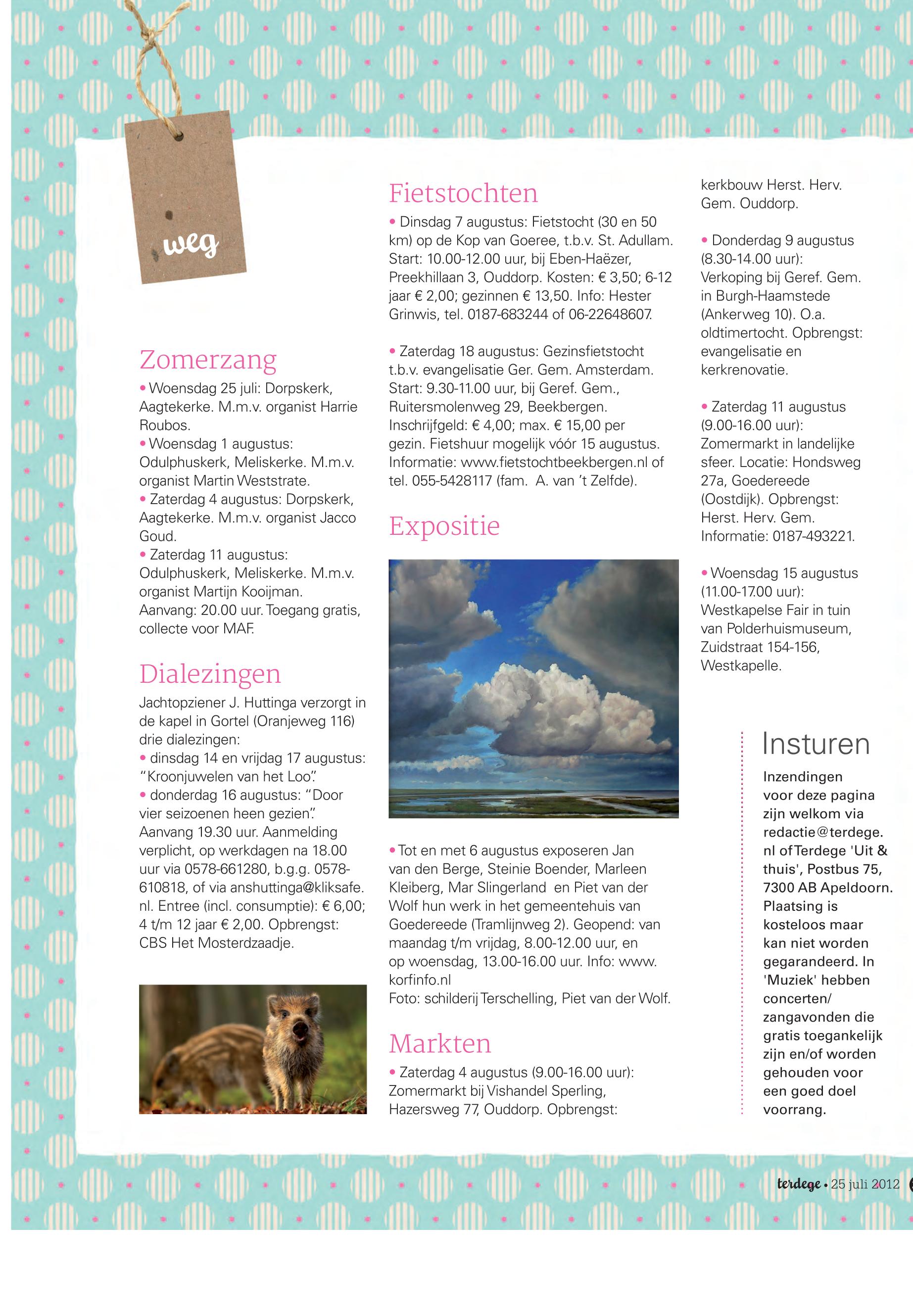 weg

Zomerzang

• Woensdag 25 juli: Dorpskerk, Aagtekerke. M.m.v. organist Harrie Roubos.
• Woensdag 1 augustus: Odulphuskerk, Meliskerke. M.m.v. organist Martin Weststrate.
• Zaterdag 4 augustus: Dorpskerk, Aagtekerke. M.m.v. organist Jacco Goud.
• Zaterdag 11 augustus: Odulphuskerk, Meliskerke. M.m.v. organist Martijn Kooijman.
Aanvang: 20.00 uur. Toegang gratis, collecte voor MAF.

Dialezingen

Jachtopziener J. Huttinga verzorgt in de kapel in Gortel (Oranjeweg 116) drie dialezingen:
• dinsdag 14 en vrijdag 17 augustus: "Kroonjuwelen van het Loo".
• donderdag 16 augustus: "Door vier seizoenen heen gezien".
Aanvang 19.30 uur. Aanmelding verplicht, op werkdagen na 18.00 uur via 0578-661280, b.g.g. 0578-610818, of via anshuttinga@kliksafe.nl. Entree (incl. consumptie): € 6,00; 4 t/m 12 jaar € 2,00. Opbrengst: CBS Het Mosterdzaadje.

Fietstochten

• Dinsdag 7 augustus: Fietstocht (30 en 50 km) op de Kop van Goeree, t.b.v. St. Adullam. Start: 10.00-12.00 uur, bij Eben-Haëzer, Preekhillaan 3, Ouddorp. Kosten: € 3,50; 6-12 jaar € 2,00; gezinnen € 13,50. Info: Hester Grinwis, tel. 0187-683244 of 06-22648607.

• Zaterdag 18 augustus: Gezinsfietstocht t.b.v. evangelisatie Ger. Gem. Amsterdam. Start: 9.30-11.00 uur, bij Geref. Gem., Ruitersmolenweg 29, Beekbergen. Inschrijfgeld: € 4,00; max. € 15,00 per gezin. Fietshuur mogelijk vóór 15 augustus. Informatie: www.fietstochtbeekbergen.nl of tel. 055-5428117 (fam. A. van 't Zelfde).

Expositie

• Tot en met 6 augustus exposeren Jan van den Berge, Steinie Boender, Marleen Kleiberg, Mar Slingerland en Piet van der Wolf hun werk in het gemeentehuis van Goedereede (Tramlijnweg 2). Geopend: van maandag t/m vrijdag, 8.00-12.00 uur, en op woensdag, 13.00-16.00 uur. Info: www.korfinfo.nl
Foto: schilderij Terschelling, Piet van der Wolf.

Markten

• Zaterdag 4 augustus (9.00-16.00 uur): Zomermarkt bij Vishandel Sperling, Hazersweg 77, Ouddorp. Opbrengst: kerkbouw Herst. Herv. Gem. Ouddorp.

• Donderdag 9 augustus (8.30-14.00 uur): Verkoping bij Geref. Gem. in Burgh-Haamstede (Ankerweg 10). O.a. oldtimertocht. Opbrengst: evangelisatie en kerkrenovatie.

• Zaterdag 11 augustus (9.00-16.00 uur): Zomermarkt in landelijke sfeer. Locatie: Hondsweg 27a, Goedereede (Oostdijk). Opbrengst: Herst. Herv. Gem. Informatie: 0187-493221.

• Woensdag 15 augustus (11.00-17.00 uur): Westkapelse Fair in tuin van Polderhuismuseum, Zuidstraat 154-156, Westkapelle.

Insturen

Inzendingen voor deze pagina zijn welkom via redactie@terdege.nl of Terdege 'Uit & thuis', Postbus 75, 7300 AB Apeldoorn. Plaatsing is kosteloos maar kan niet worden gegarandeerd. In 'Muziek' hebben concerten/zangavonden die gratis toegankelijk zijn en/of worden gehouden voor een goed doel voorrang.

terdege • 25 juli 2012